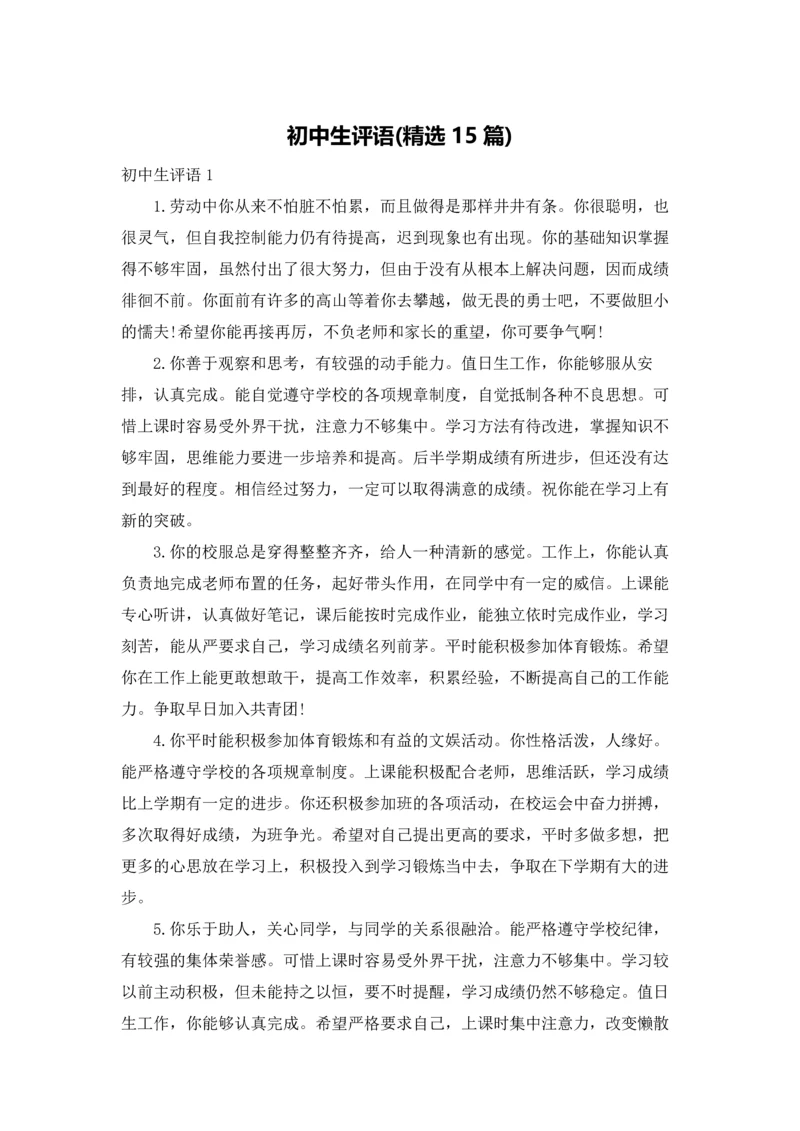 初中生评语(精选 15 篇)

初中生评语 1

1.劳动中你从来不怕脏不怕累，而且做得是那样井井有条。你很聪明，也很灵气，但自我控制能力仍有待提高，迟到现象也有出现。你的基础知识掌握得不够牢固，虽然付出了很大努力，但由于没有从根本上解决问题，因而成绩徘徊不前。你面前有许多的高山等着你去攀越，做无畏的勇士吧，不要做胆小的懦夫!希望你能再接再厉，不负老师和家长的重望，你可要争气啊!

2.你善于观察和思考，有较强的动手能力。值日生工作，你能够服从安排，认真完成。能自觉遵守学校的各项规章制度，自觉抵制各种不良思想。可惜上课时容易受外界干扰，注意力不够集中。学习方法有待改进，掌握知识不够牢固，思维能力要进一步培养和提高。后半学期成绩有所进步，但还没有达到最好的程度。相信经过努力，一定可以取得满意的成绩。祝你能在学习上有新的突破。

3.你的校服总是穿得整整齐齐，给人一种清新的感觉。工作上，你能认真负责地完成老师布置的任务，起好带头作用，在同学中有一定的威信。上课能专心听讲，认真做好笔记，课后能按时完成作业，能独立依时完成作业，学习刻苦，能从严要求自己，学习成绩名列前茅。平时能积极参加体育锻炼。希望你在工作上能更敢想敢干，提高工作效率，积累经验，不断提高自己的工作能力。争取早日加入共青团!

4.你平时能积极参加体育锻炼和有益的文娱活动。你性格活泼，人缘好。能严格遵守学校的各项规章制度。上课能积极配合老师，思维活跃，学习成绩比上学期有一定的进步。你还积极参加班的各项活动，在校运会中奋力拼搏，多次取得好成绩，为班争光。希望对自己提出更高的要求，平时多做多想，把更多的心思放在学习上，积极投入到学习锻炼当中去，争取在下学期有大的进步。

5.你乐于助人，关心同学，与同学的关系很融洽。能严格遵守学校纪律，有较强的集体荣誉感。可惜上课时容易受外界干扰，注意力不够集中。学习较以前主动积极，但未能持之以恒，要不时提醒，学习成绩仍然不够稳定。值日生工作，你能够认真完成。希望严格要求自己，上课时集中注意力，改变懒散